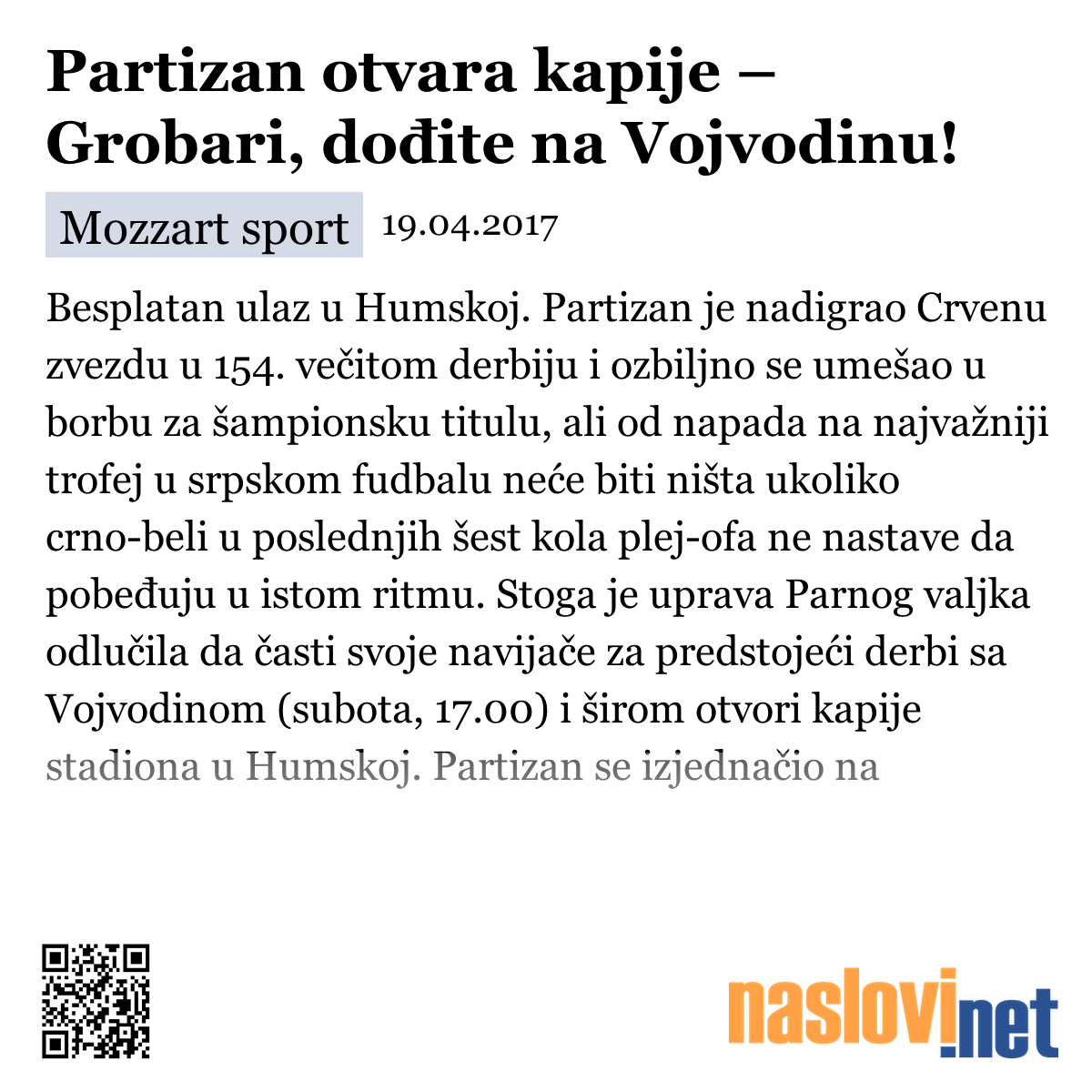 Partizan otvara kapije – Grobari, dođite na Vojvodinu!

Mozzart sport 19.04.2017

Besplatan ulaz u Humskoj. Partizan je nadigrao Crvenu zvezdu u 154. večitom derbiju i ozbiljno se umešao u borbu za šampionsku titulu, ali od napada na najvažniji trofej u srpskom fudbalu neće biti ništa ukoliko crno-beli u poslednjih šest kola plej-ofa ne nastave da pobeđuju u istom ritmu. Stoga je uprava Parnog valjka odlučila da časti svoje navijače za predstojeći derbi sa Vojvodinom (subota, 17.00) i širom otvori kapije stadiona u Humskoj. Partizan se izjednačio na

naslovi.net